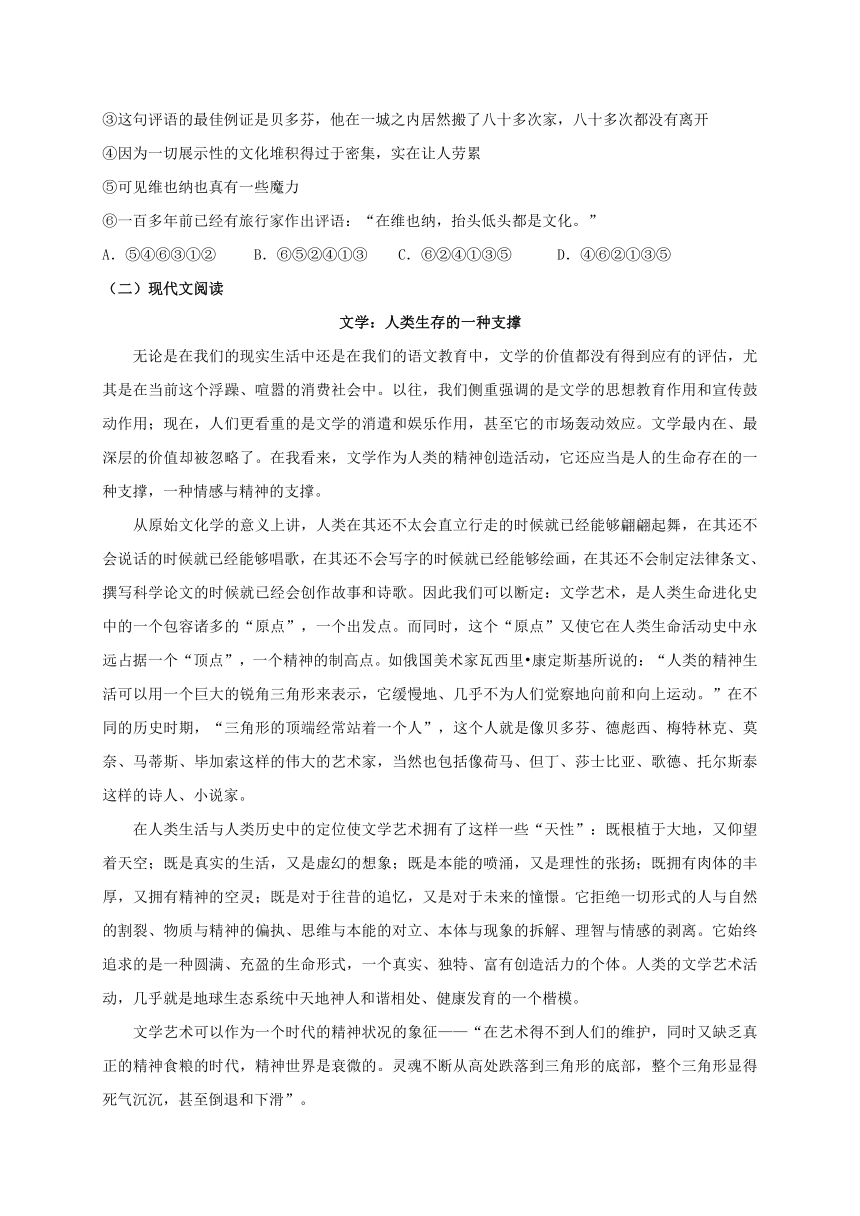 ③这句评语的最佳例证是贝多芬，他在一城之内居然搬了八十多次家，八十多次都没有离开

④因为一切展示性的文化堆积得过于密集，实在让人劳累

⑤可见维也纳也真有一些魔力

⑥一百多年前已经有旅行家作出评语：“在维也纳，抬头低头都是文化。”

A．⑤④⑥③①②　　B．⑥⑤②④①③　　C．⑥②④①③⑤　　D．④⑥②①③⑤

（二）现代文阅读

文学：人类生存的一种支撑

无论是在我们的现实生活中还是在我们的语文教育中，文学的价值都没有得到应有的评估，尤其是在当前这个浮躁、喧嚣的消费社会中。以往，我们侧重强调的是文学的思想教育作用和宣传鼓动作用；现在，人们更看重的是文学的消遣和娱乐作用，甚至它的市场轰动效应。文学最内在、最深层的价值却被忽略了。在我看来，文学作为人类的精神创造活动，它还应当是人的生命存在的一种支撑，一种情感与精神的支撑。

从原始文化学的意义上讲，人类在其还不太会直立行走的时候就已经能够翩翩起舞，在其还不会说话的时候就已经能够唱歌，在其还不会写字的时候就已经能够绘画，在其还不会制定法律条文、撰写科学论文的时候就已经会创作故事和诗歌。因此我们可以断定：文学艺术，是人类生命进化史中的一个包容诸多的“原点”，一个出发点。而同时，这个“原点”又使它在人类生命活动史中永远占据一个“顶点”，一个精神的制高点。如俄国美术家瓦西里•康定斯基所说的：“人类的精神生活可以用一个巨大的锐角三角形来表示，它缓慢地、几乎不为人们觉察地向前和向上运动。”在不同的历史时期，“三角形的顶端经常站着一个人”，这个人就是像贝多芬、德彪西、梅特林克、莫奈、马蒂斯、毕加索这样的伟大的艺术家，当然也包括像荷马、但丁、莎士比亚、歌德、托尔斯泰这样的诗人、小说家。

在人类生活与人类历史中的定位使文学艺术拥有了这样一些“天性”：既根植于大地，又仰望着天空；既是真实的生活，又是虚幻的想象；既是本能的喷涌，又是理性的张扬；既拥有肉体的丰厚，又拥有精神的空灵；既是对于往昔的追忆，又是对于未来的憧憬。它拒绝一切形式的人与自然的割裂、物质与精神的偏执、思维与本能的对立、本体与现象的拆解、理智与情感的剥离。它始终追求的是一种圆满、充盈的生命形式，一个真实、独特、富有创造活力的个体。人类的文学艺术活动，几乎就是地球生态系统中天地神人和谐相处、健康发育的一个楷模。

文学艺术可以作为一个时代的精神状况的象征——“在艺术得不到人们的维护，同时又缺乏真正的精神食粮的时代，精神世界是衰微的。灵魂不断从高处跌落到三角形的底部，整个三角形显得死气沉沉，甚至倒退和下滑”。